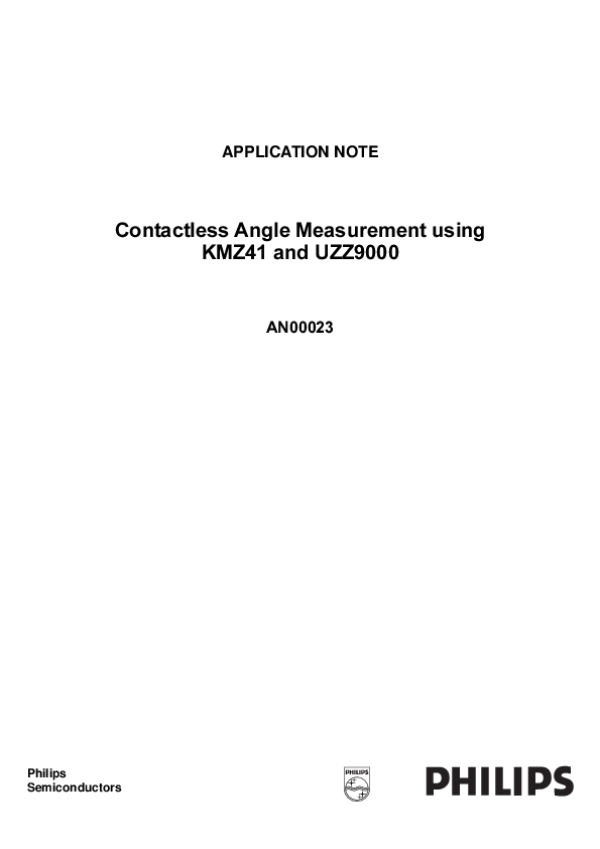 APPLICATION NOTE

Contactless Angle Measurement using KMZ41 and UZZ9000

AN00023

Philips
Semiconductors

PHILIPS

PHILIPS